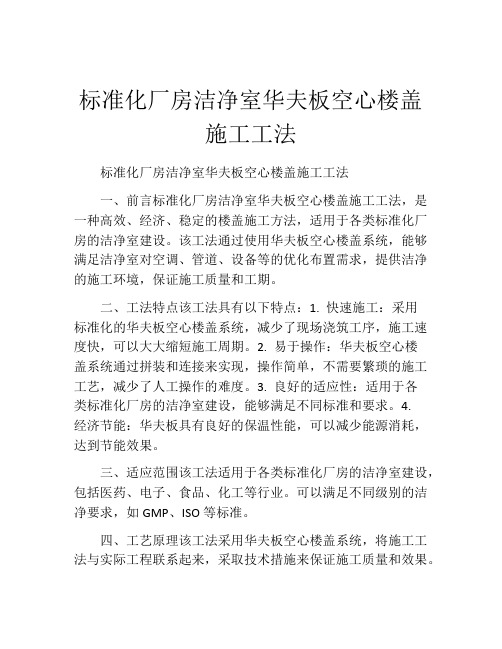 标准化厂房洁净室华夫板空心楼盖施工工法

标准化厂房洁净室华夫板空心楼盖施工工法

一、前言标准化厂房洁净室华夫板空心楼盖施工工法，是一种高效、经济、稳定的楼盖施工方法，适用于各类标准化厂房的洁净室建设。该工法通过使用华夫板空心楼盖系统，能够满足洁净室对空调、管道、设备等的优化布置需求，提供洁净的施工环境，保证施工质量和工期。

二、工法特点该工法具有以下特点：1. 快速施工：采用标准化的华夫板空心楼盖系统，减少了现场浇筑工序，施工速度快，可以大大缩短施工周期。2. 易于操作：华夫板空心楼盖系统通过拼装和连接来实现，操作简单，不需要繁琐的施工工艺，减少了人工操作的难度。3. 良好的适应性：适用于各类标准化厂房的洁净室建设，能够满足不同标准和要求。4. 经济节能：华夫板具有良好的保温性能，可以减少能源消耗，达到节能效果。

三、适应范围该工法适用于各类标准化厂房的洁净室建设，包括医药、电子、食品、化工等行业。可以满足不同级别的洁净要求，如 GMP、ISO 等标准。

四、工艺原理该工法采用华夫板空心楼盖系统，将施工工法与实际工程联系起来，采取技术措施来保证施工质量和效果。